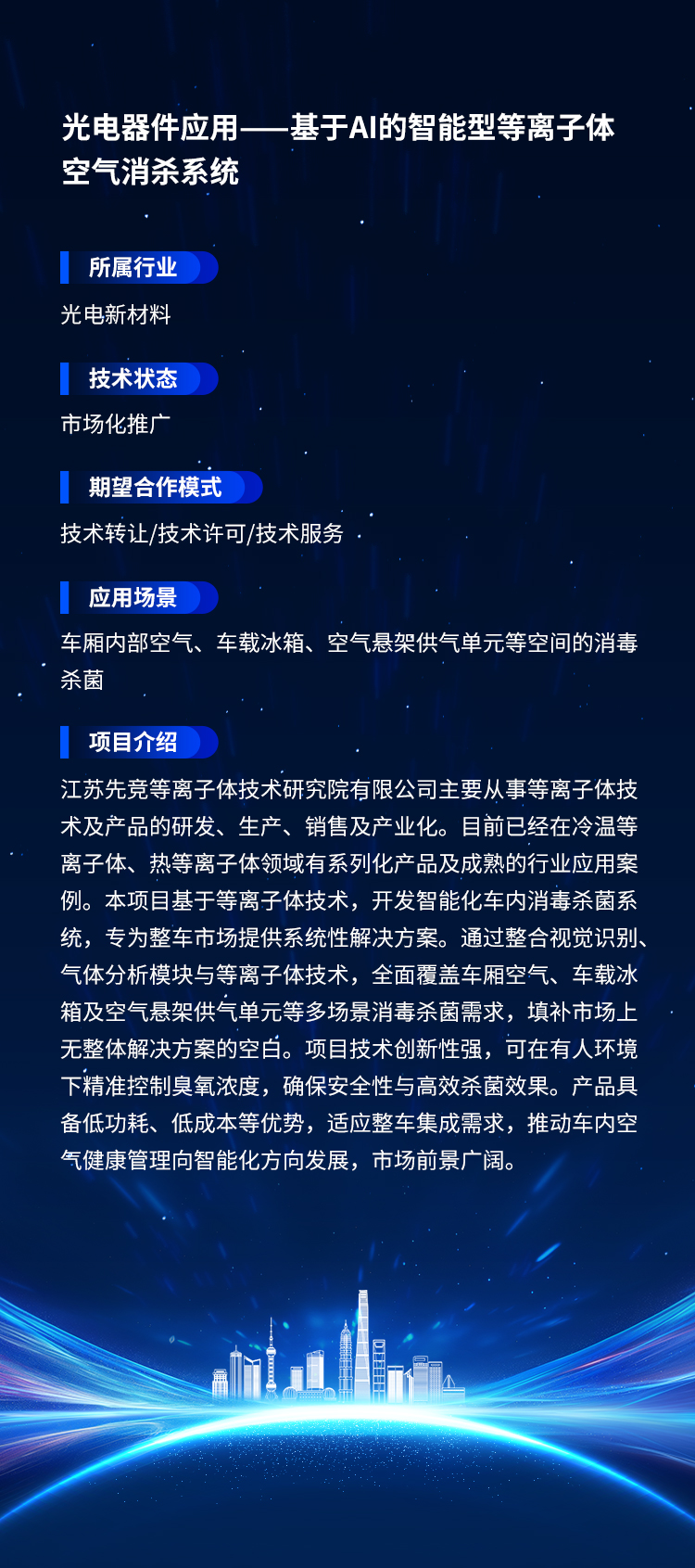 光电器件应用——基于AI的智能型等离子体空气消杀系统

所属行业

光电新材料

技术状态

市场化推广

期望合作模式

技术转让/技术许可/技术服务

应用场景

车厢内部空气、车载冰箱、空气悬架供气单元等空间的消毒杀菌

项目介绍

江苏先竞等离子体技术研究院有限公司主要从事等离子体技术及产品的研发、生产、销售及产业化。目前已经在冷温等离子体、热等离子体领域有系列化产品及成熟的行业应用案例。本项目基于等离子体技术，开发智能化车内消毒杀菌系统，专为整车市场提供系统性解决方案。通过整合视觉识别、气体分析模块与等离子体技术，全面覆盖车厢空气、车载冰箱及空气悬架供气单元等多场景消毒杀菌需求，填补市场上无整体解决方案的空白。项目技术创新性强，可在有人环境下精准控制臭氧浓度，确保安全性与高效杀菌效果。产品具备低功耗、低成本等优势，适应整车集成需求，推动车内空气健康管理向智能化方向发展，市场前景广阔。